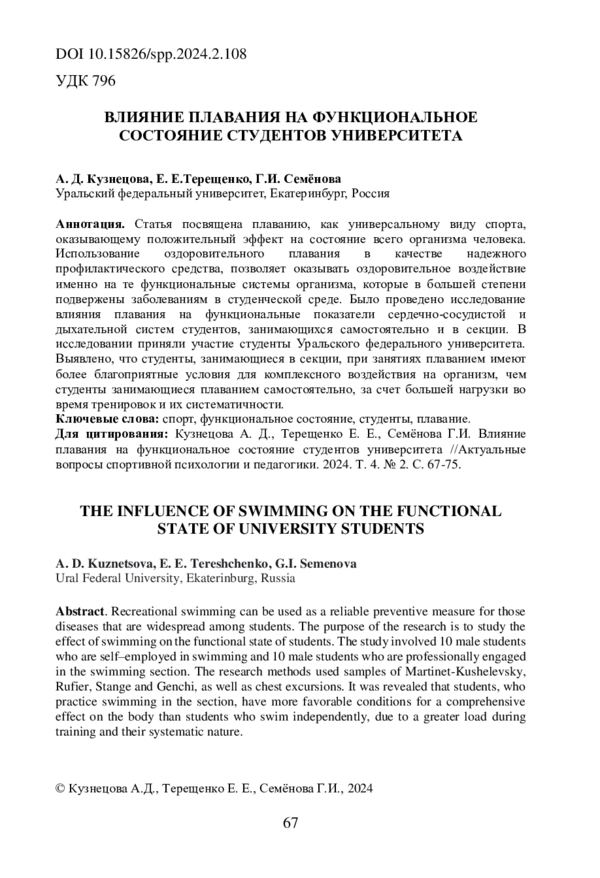 DOI 10.15826/spp.2024.2.108

УДК 796

ВЛИЯНИЕ ПЛАВАНИЯ НА ФУНКЦИОНАЛЬНОЕ СОСТОЯНИЕ СТУДЕНТОВ УНИВЕРСИТЕТА

А. Д. Кузнецова, Е. Е.Терещенко, Г.И. Семёнова
Уральский федеральный университет, Екатеринбург, Россия

Аннотация. Статья посвящена плаванию, как универсальному виду спорта, оказывающему положительный эффект на состояние всего организма человека. Использование оздоровительного плавания в качестве надежного профилактического средства, позволяет оказывать оздоровительное воздействие именно на те функциональные системы организма, которые в большей степени подвержены заболеваниям в студенческой среде. Было проведено исследование влияния плавания на функциональные показатели сердечно-сосудистой и дыхательной систем студентов, занимающихся самостоятельно и в секции. В исследовании приняли участие студенты Уральского федерального университета. Выявлено, что студенты, занимающиеся в секции, при занятиях плаванием имеют более благоприятные условия для комплексного воздействия на организм, чем студенты занимающиеся плаванием самостоятельно, за счет большей нагрузки во время тренировок и их систематичности.
Ключевые слова: спорт, функциональное состояние, студенты, плавание.
Для цитирования: Кузнецова А. Д., Терещенко Е. Е., Семёнова Г.И. Влияние плавания на функциональное состояние студентов университета //Актуальные вопросы спортивной психологии и педагогики. 2024. Т. 4. № 2. С. 67-75.

THE INFLUENCE OF SWIMMING ON THE FUNCTIONAL STATE OF UNIVERSITY STUDENTS

A. D. Kuznetsova, E. E. Tereshchenko, G.I. Semenova
Ural Federal University, Ekaterinburg, Russia

Abstract. Recreational swimming can be used as a reliable preventive measure for those diseases that are widespread among students. The purpose of the research is to study the effect of swimming on the functional state of students. The study involved 10 male students who are self–employed in swimming and 10 male students who are professionally engaged in the swimming section. The research methods used samples of Martinet-Kushelevsky, Rufier, Stange and Genchi, as well as chest excursions. It was revealed that students, who practice swimming in the section, have more favorable conditions for a comprehensive effect on the body than students who swim independently, due to a greater load during training and their systematic nature.

© Кузнецова А.Д., Терещенко Е. Е., Семёнова Г.И., 2024

67